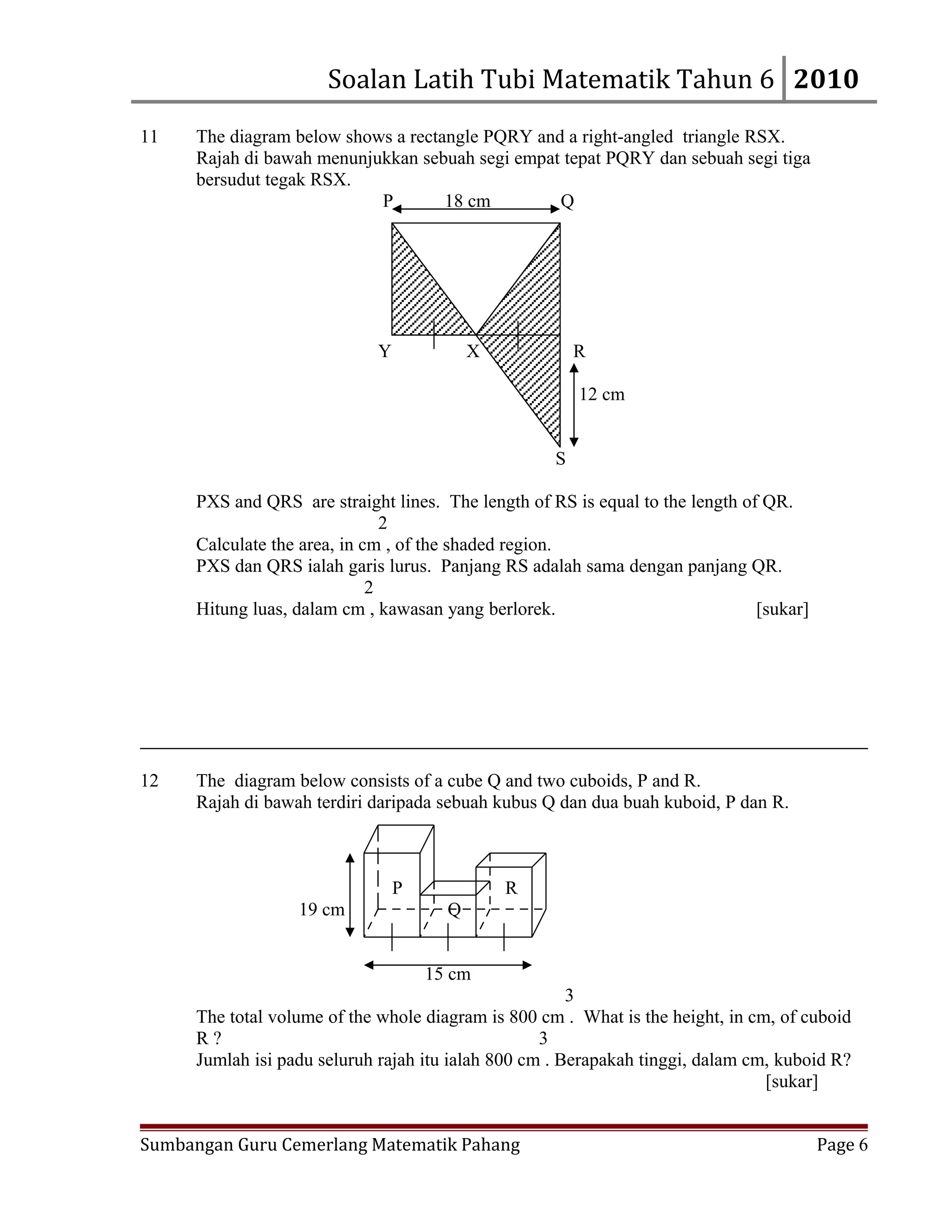 Soalan Latih Tubi Matematik Tahun 6 2010

11 The diagram below shows a rectangle PQRY and a right-angled triangle RSX.
Rajah di bawah menunjukkan sebuah segi empat tepat PQRY dan sebuah segi tiga bersudut tegak RSX.

P 18 cm Q

Y X R

12 cm

S

PXS and QRS are straight lines. The length of RS is equal to the length of QR.
Calculate the area, in $cm^2$, of the shaded region.
PXS dan QRS ialah garis lurus. Panjang RS adalah sama dengan panjang QR.
Hitung luas, dalam $cm^2$, kawasan yang berlorek. [sukar]

12 The diagram below consists of a cube Q and two cuboids, P and R.
Rajah di bawah terdiri daripada sebuah kubus Q dan dua buah kuboid, P dan R.

P R Q

19 cm

15 cm

The total volume of the whole diagram is 800 $cm^3$. What is the height, in cm, of cuboid R ?
Jumlah isi padu seluruh rajah itu ialah 800 $cm^3$. Berapakah tinggi, dalam cm, kuboid R?
[sukar]

Sumbangan Guru Cemerlang Matematik Pahang Page 6